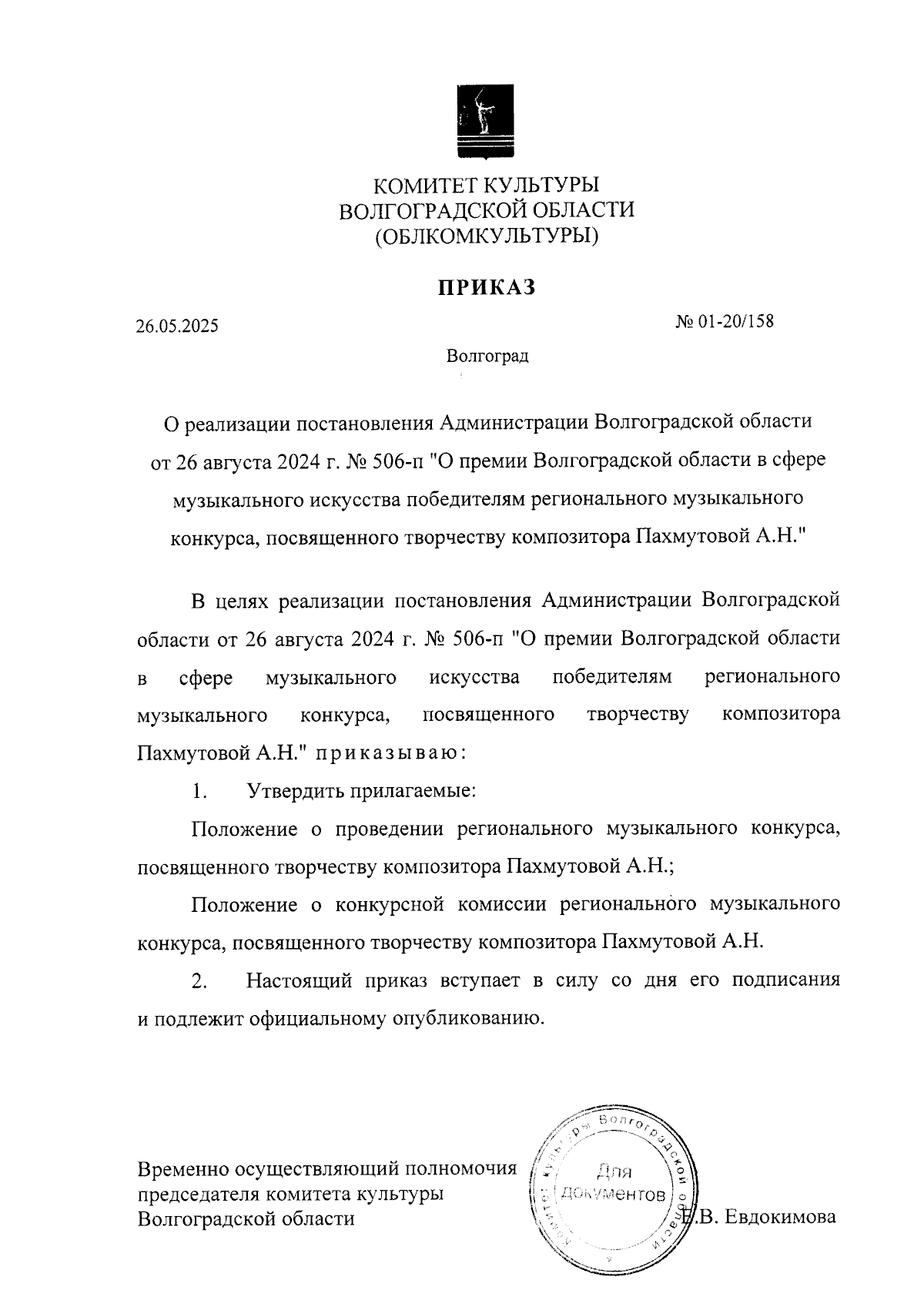 КОМИТЕТ КУЛЬТУРЫ
ВОЛГОГРАДСКОЙ ОБЛАСТИ
(ОБЛКОМКУЛЬТУРЫ)

ПРИКАЗ

26.05.2025

№ 01-20/158

Волгоград

О реализации постановления Администрации Волгоградской области от 26 августа 2024 г. № 506-п "О премии Волгоградской области в сфере музыкального искусства победителям регионального музыкального конкурса, посвященного творчеству композитора Пахмутовой А.Н."

В целях реализации постановления Администрации Волгоградской области от 26 августа 2024 г. № 506-п "О премии Волгоградской области в сфере музыкального искусства победителям регионального музыкального конкурса, посвященного творчеству композитора Пахмутовой А.Н." приказываю:

1. Утвердить прилагаемые:

Положение о проведении регионального музыкального конкурса, посвященного творчеству композитора Пахмутовой А.Н.;

Положение о конкурсной комиссии регионального музыкального конкурса, посвященного творчеству композитора Пахмутовой А.Н.

2. Настоящий приказ вступает в силу со дня его подписания и подлежит официальному опубликованию.

Временно осуществляющий полномочия председателя комитета культуры Волгоградской области

Комитет культуры Волгоградской области
Для документов

Е.В. Евдокимова